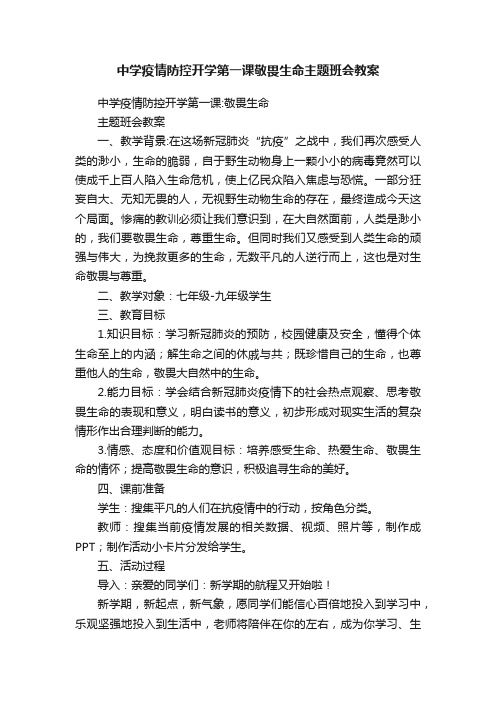 中学疫情防控开学第一课敬畏生命主题班会教案

中学疫情防控开学第一课:敬畏生命

主题班会教案

一、教学背景:在这场新冠肺炎“抗疫”之战中，我们再次感受人类的渺小，生命的脆弱，自于野生动物身上一颗小小的病毒竟然可以使成千上百人陷入生命危机，使上亿民众陷入焦虑与恐慌。一部分狂妄自大、无知无畏的人，无视野生动物生命的存在，最终造成今天这个局面。惨痛的教训必须让我们意识到，在大自然面前，人类是渺小的，我们要敬畏生命，尊重生命。但同时我们又感受到人类生命的顽强与伟大，为挽救更多的生命，无数平凡的人逆行而上，这也是对生命敬畏与尊重。

二、教学对象：七年级-九年级学生

三、教育目标

1.知识目标：学习新冠肺炎的预防，校园健康及安全，懂得个体生命至上的内涵；解生命之间的休戚与共；既珍惜自己的生命，也尊重他人的生命，敬畏大自然中的生命。

2.能力目标：学会结合新冠肺炎疫情下的社会热点观察、思考敬畏生命的表现和意义，明白读书的意义，初步形成对现实生活的复杂情形作出合理判断的能力。

3.情感、态度和价值观目标：培养感受生命、热爱生命、敬畏生命的情怀；提高敬畏生命的意识，积极追寻生命的美好。

四、课前准备

学生：搜集平凡的人们在抗疫情中的行动，按角色分类。

教师：搜集当前疫情发展的相关数据、视频、照片等，制作成PPT；制作活动小卡片分发给学生。

五、活动过程

导入：亲爱的同学们：新学期的航程又开始啦！

新学期，新起点，新气象，愿同学们能信心百倍地投入到学习中，乐观坚强地投入到生活中，老师将陪伴在你的左右，成为你学习、生